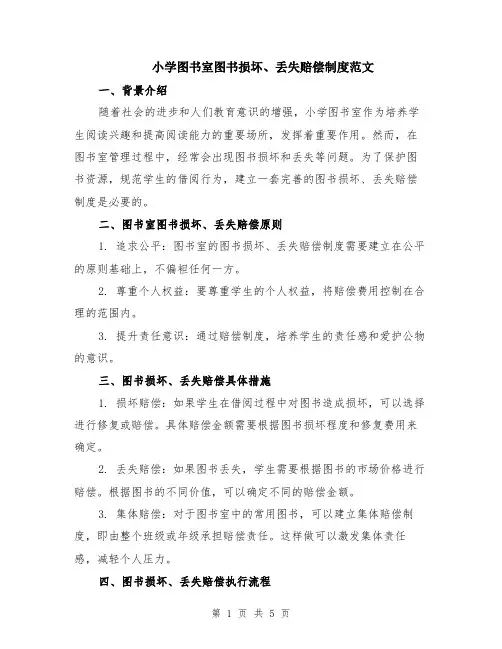 小学图书室图书损坏、丢失赔偿制度范文

一、背景介绍

随着社会的进步和人们教育意识的增强，小学图书室作为培养学生阅读兴趣和提高阅读能力的重要场所，发挥着重要作用。然而，在图书室管理过程中，经常会出现图书损坏和丢失等问题。为了保护图书资源，规范学生的借阅行为，建立一套完善的图书损坏、丢失赔偿制度是必要的。

二、图书室图书损坏、丢失赔偿原则

1. 追求公平：图书室的图书损坏、丢失赔偿制度需要建立在公平的原则基础上，不偏袒任何一方。

2. 尊重个人权益：要尊重学生的个人权益，将赔偿费用控制在合理的范围内。

3. 提升责任意识：通过赔偿制度，培养学生的责任感和爱护公物的意识。

三、图书损坏、丢失赔偿具体措施

1. 损坏赔偿：如果学生在借阅过程中对图书造成损坏，可以选择进行修复或赔偿。具体赔偿金额需要根据图书损坏程度和修复费用来确定。

2. 丢失赔偿：如果图书丢失，学生需要根据图书的市场价格进行赔偿。根据图书的不同价值，可以确定不同的赔偿金额。

3. 集体赔偿：对于图书室中的常用图书，可以建立集体赔偿制度，即由整个班级或年级承担赔偿责任。这样做可以激发集体责任感，减轻个人压力。

四、图书损坏、丢失赔偿执行流程

第 1 页 共 5 页